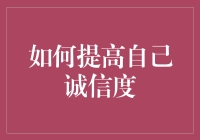 如何提高自己诚信度